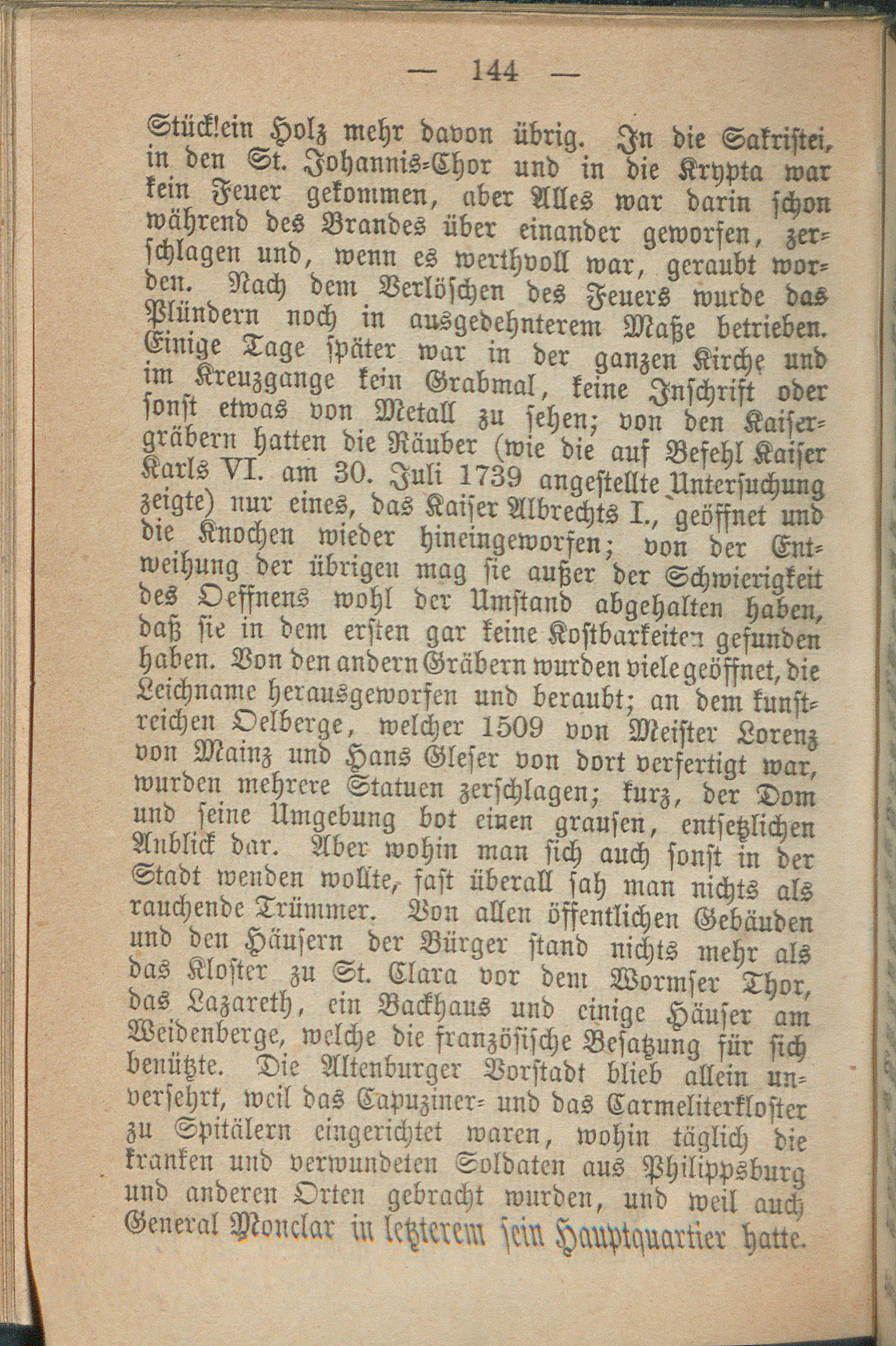 — 144 —

Stücklein Holz mehr davon übrig. In die Sakristei, in den St. Johannis-Chor und in die Krypta war kein Feuer gekommen, aber Alles war darin schon während des Brandes über einander geworfen, zerschlagen und, wenn es werthvoll war, geraubt worden. Nach dem Verlöschen des Feuers wurde das Plündern noch in ausgedehnterem Maße betrieben. Einige Tage später war in der ganzen Kirche und im Kreuzgange kein Grabmal, keine Inschrift oder sonst etwas von Metall zu sehen; von den Kaisergräbern hatten die Räuber (wie die auf Befehl Kaiser Karls VI. am 30. Juli 1739 angestellte Untersuchung zeigte) nur eines, das Kaiser Albrechts I., geöffnet und die Knochen wieder hineingeworfen; von der Entweihung der übrigen mag sie außer der Schwierigkeit des Oeffnens wohl der Umstand abgehalten haben, daß sie in dem ersten gar keine Kostbarkeiten gefunden haben. Von den andern Gräbern wurden viele geöffnet, die Leichname herausgeworfen und beraubt; an dem kunstreichen Oelberge, welcher 1509 von Meister Lorenz von Mainz und Hans Gleser von dort verfertigt war, wurden mehrere Statuen zerschlagen; kurz, der Dom und seine Umgebung bot einen grausen, entsetzlichen Anblick dar. Aber wohin man sich auch sonst in der Stadt wenden wollte, fast überall sah man nichts als rauchende Trümmer. Von allen öffentlichen Gebäuden und den Häusern der Bürger stand nichts mehr als das Kloster zu St. Clara vor dem Wormser Thor, das Lazareth, ein Backhaus und einige Häuser am Weidenberge, welche die französische Besatzung für sich benützte. Die Altenburger Vorstadt blieb allein unversehrt, weil das Capuziner- und das Carmeliterkloster zu Spitälern eingerichtet waren, wohin täglich die kranken und verwundeten Soldaten aus Philippsburg und anderen Orten gebracht wurden, und weil auch General Monclar in letzterem sein Hauptquartier hatte.